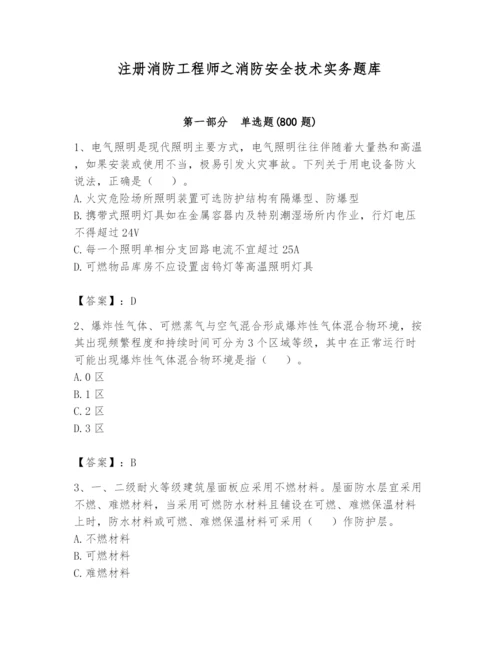 注册消防工程师之消防安全技术实务题库

第一部分　单选题(800 题)

1、电气照明是现代照明主要方式，电气照明往往伴随着大量热和高温，如果安装或使用不当，极易引发火灾事故。下列关于用电设备防火说法，正确是（　）。
A. 火灾危险场所照明装置可选防护结构有隔爆型、防爆型
B. 携带式照明灯具如在金属容器内及特别潮湿场所内作业，行灯电压不得超过 24V
C. 每一个照明单相分支回路电流不宜超过 25A
D. 可燃物品库房不应设置卤钨灯等高温照明灯具

【答案】：D

2、爆炸性气体、可燃蒸气与空气混合形成爆炸性气体混合物环境，按其出现频繁程度和持续时间可分为 3 个区域等级，其中在正常运行时可能出现爆炸性气体混合物环境是指（　）。
A. 0 区
B. 1 区
C. 2 区
D. 3 区

【答案】：B

3、一、二级耐火等级建筑屋面板应采用不燃材料。屋面防水层宜采用不燃、难燃材料，当采用可燃防水材料且铺设在可燃、难燃保温材料上时，防水材料或可燃、难燃保温材料可采用（　）作防护层。
A. 不燃材料
B. 可燃材料
C. 难燃材料